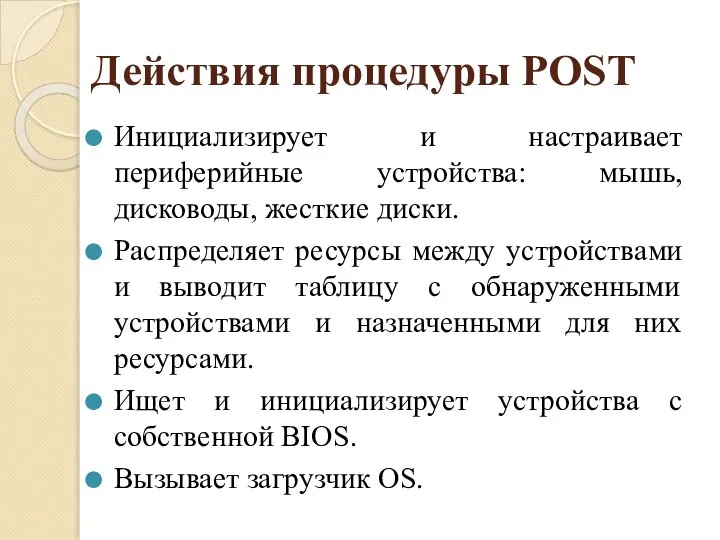 Действия процедуры POST

Инициализирует и настраивает периферийные устройства: мышь, дисководы, жесткие диски.

Распределяет ресурсы между устройствами и выводит таблицу с обнаруженными устройствами и назначенными для них ресурсами.

Ищет и инициализирует устройства с собственной BIOS.

Вызывает загрузчик OS.